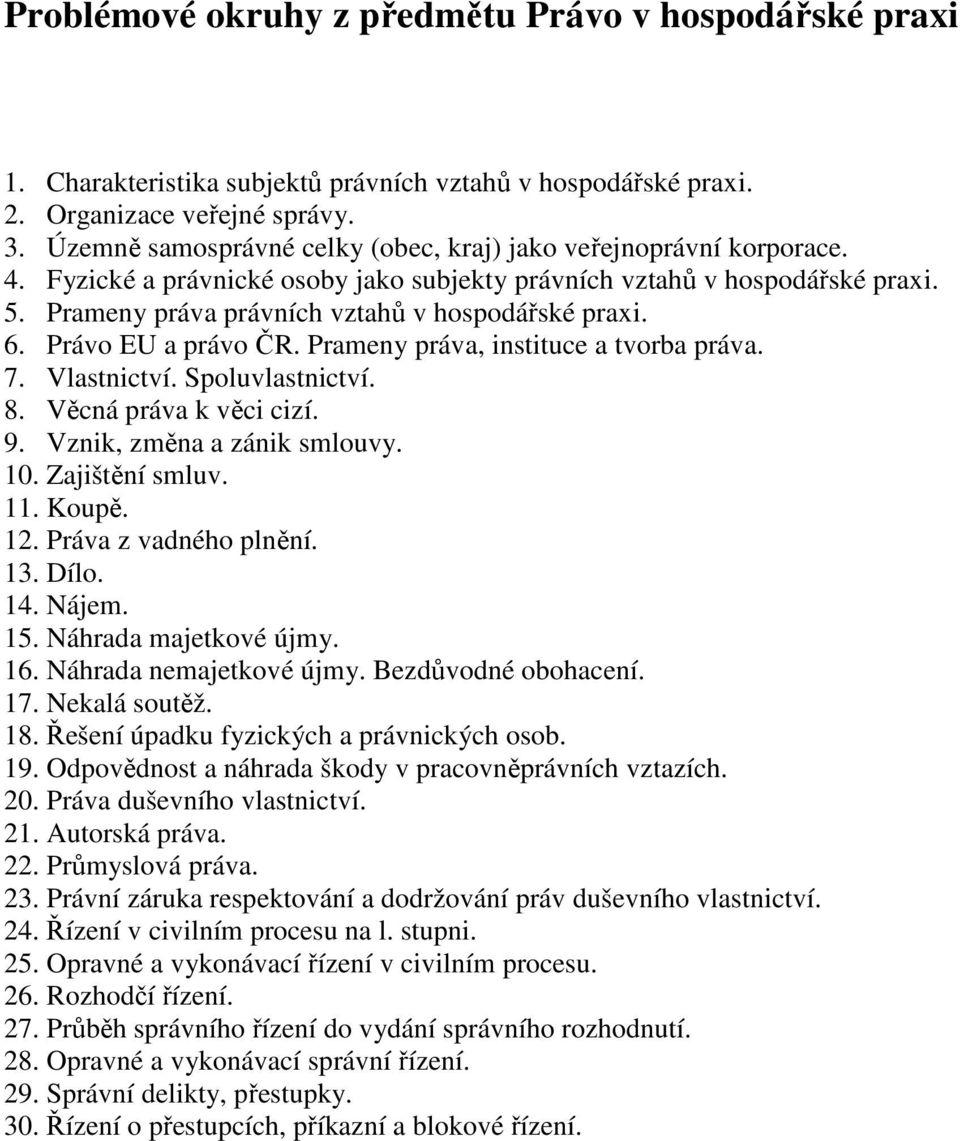 Problémové okruhy z předmětu Právo v hospodářské praxi

1. Charakteristika subjektů právních vztahů v hospodářské praxi.
2. Organizace veřejné správy.
3. Územně samosprávné celky (obec, kraj) jako veřejnoprávní korporace.
4. Fyzické a právnické osoby jako subjekty právních vztahů v hospodářské praxi.
5. Prameny práva právních vztahů v hospodářské praxi.
6. Právo EU a právo ČR. Prameny práva, instituce a tvorba práva.
7. Vlastnictví. Spoluvlastnictví.
8. Věcná práva k věci cizí.
9. Vznik, změna a zánik smlouvy.
10. Zajištění smluv.
11. Koupě.
12. Práva z vadného plnění.
13. Dílo.
14. Nájem.
15. Náhrada majetkové újmy.
16. Náhrada nemajetkové újmy. Bezdůvodné obohacení.
17. Nekalá soutěž.
18. Řešení úpadku fyzických a právnických osob.
19. Odpovědnost a náhrada škody v pracovněprávních vztazích.
20. Práva duševního vlastnictví.
21. Autorská práva.
22. Průmyslová práva.
23. Právní záruka respektování a dodržování práv duševního vlastnictví.
24. Řízení v civilním procesu na l. stupni.
25. Opravné a vykonávací řízení v civilním procesu.
26. Rozhodčí řízení.
27. Průběh správního řízení do vydání správního rozhodnutí.
28. Opravné a vykonávací správní řízení.
29. Správní delikty, přestupky.
30. Řízení o přestupcích, příkazní a blokové řízení.